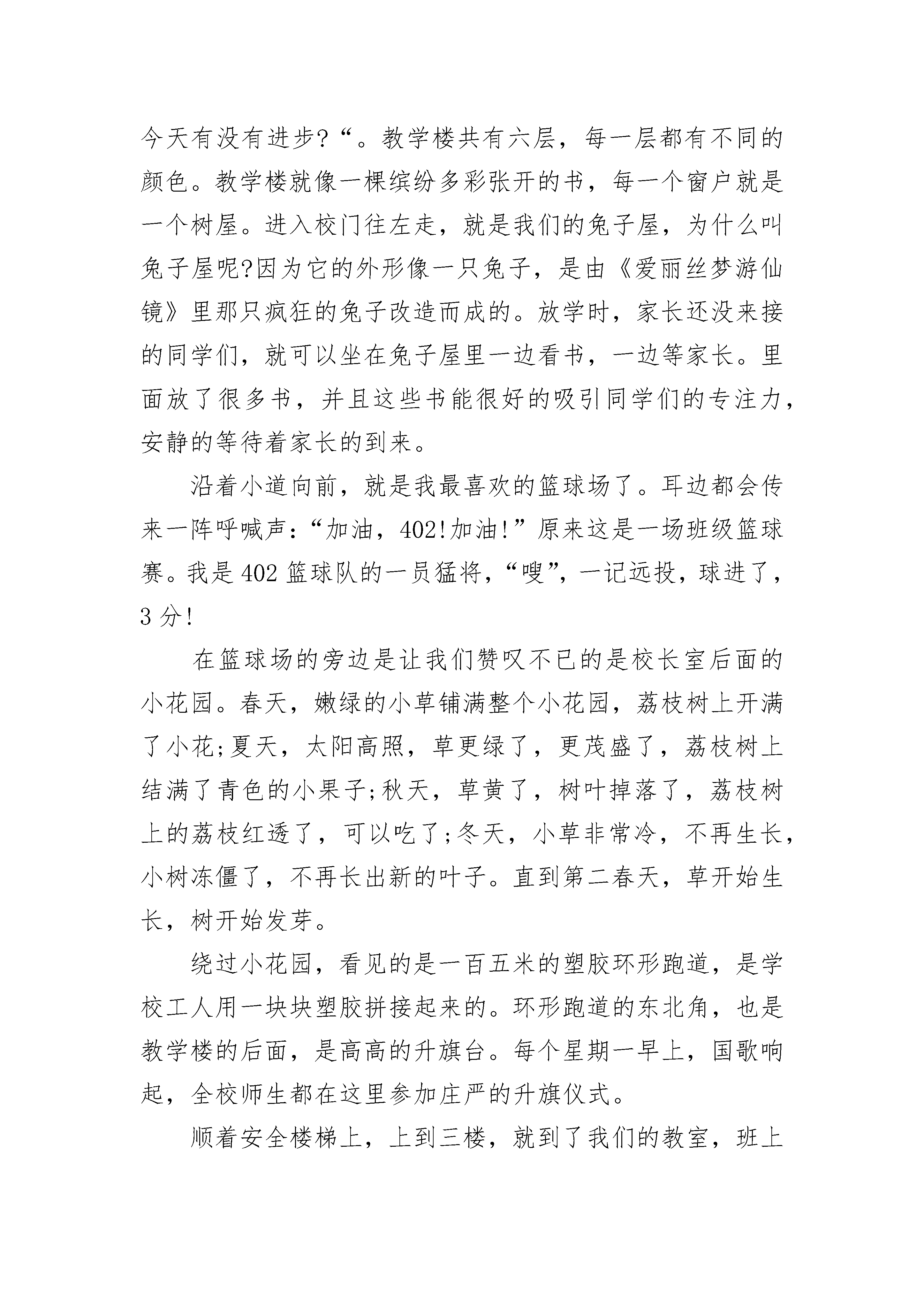 今天有没有进步?“。教学楼共有六层，每一层都有不同的颜色。教学楼就像一棵缤纷多彩张开的书，每一个窗户就是一个树屋。进入校门往左走，就是我们的兔子屋，为什么叫兔子屋呢?因为它的外形像一只兔子，是由《爱丽丝梦游仙镜》里那只疯狂的兔子改造而成的。放学时，家长还没来接的同学们，就可以坐在兔子屋里一边看书，一边等家长。里面放了很多书，并且这些书能很好的吸引同学们的专注力，安静的等待着家长的到来。

沿着小道向前，就是我最喜欢的篮球场了。耳边都会传来一阵呼喊声：“加油，402!加油!”原来这是一场班级篮球赛。我是402篮球队的一员猛将，“嗖”，一记远投，球进了，3分!

在篮球场的旁边是让我们赞叹不已的是校长室后面的小花园。春天，嫩绿的小草铺满整个小花园，荔枝树上开满了小花;夏天，太阳高照，草更绿了，更茂盛了，荔枝树上结满了青色的小果子;秋天，草黄了，树叶掉落了，荔枝树上的荔枝红透了，可以吃了;冬天，小草非常冷，不再生长，小树冻僵了，不再长出新的叶子。直到第二春天，草开始生长，树开始发芽。

绕过小花园，看见的是一百五米的塑胶环形跑道，是学校工人用一块块塑胶拼接起来的。环形跑道的东北角，也是教学楼的后面，是高高的升旗台。每个星期一早上，国歌响起，全校师生都在这里参加庄严的升旗仪式。

顺着安全楼梯上，上到三楼，就到了我们的教室，班上